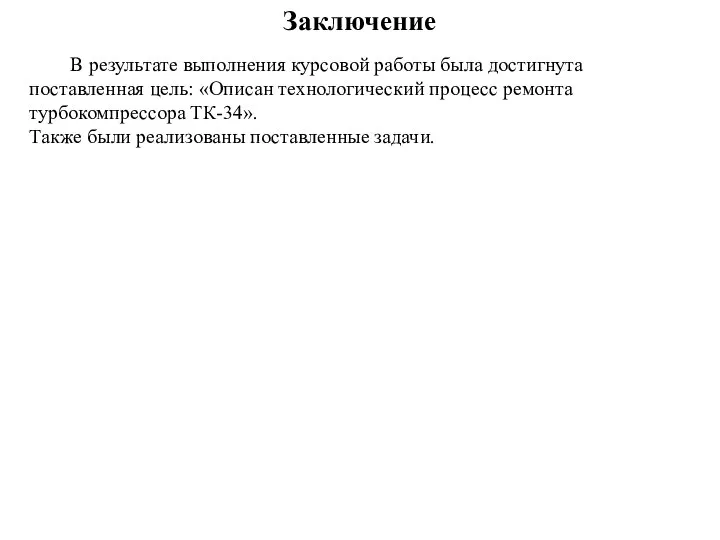 Заключение

В результате выполнения курсовой работы была достигнута поставленная цель: «Описан технологический процесс ремонта турбокомпрессора ТК-34».
Также были реализованы поставленные задачи.